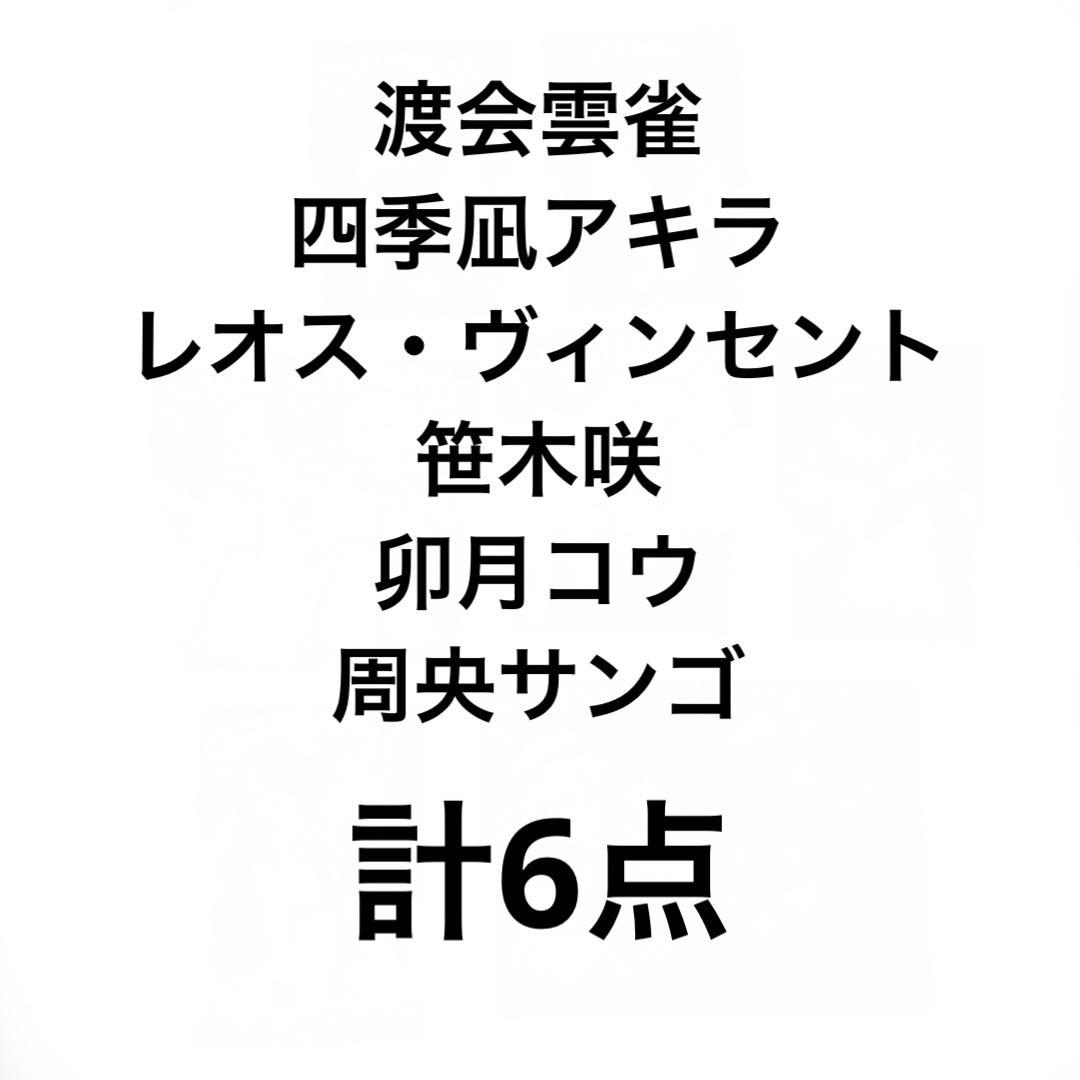 渡会雲雀
四季凪アキラ
レオス・ヴィンセント
笹木咲
卯月コウ
周央サンゴ

計6点